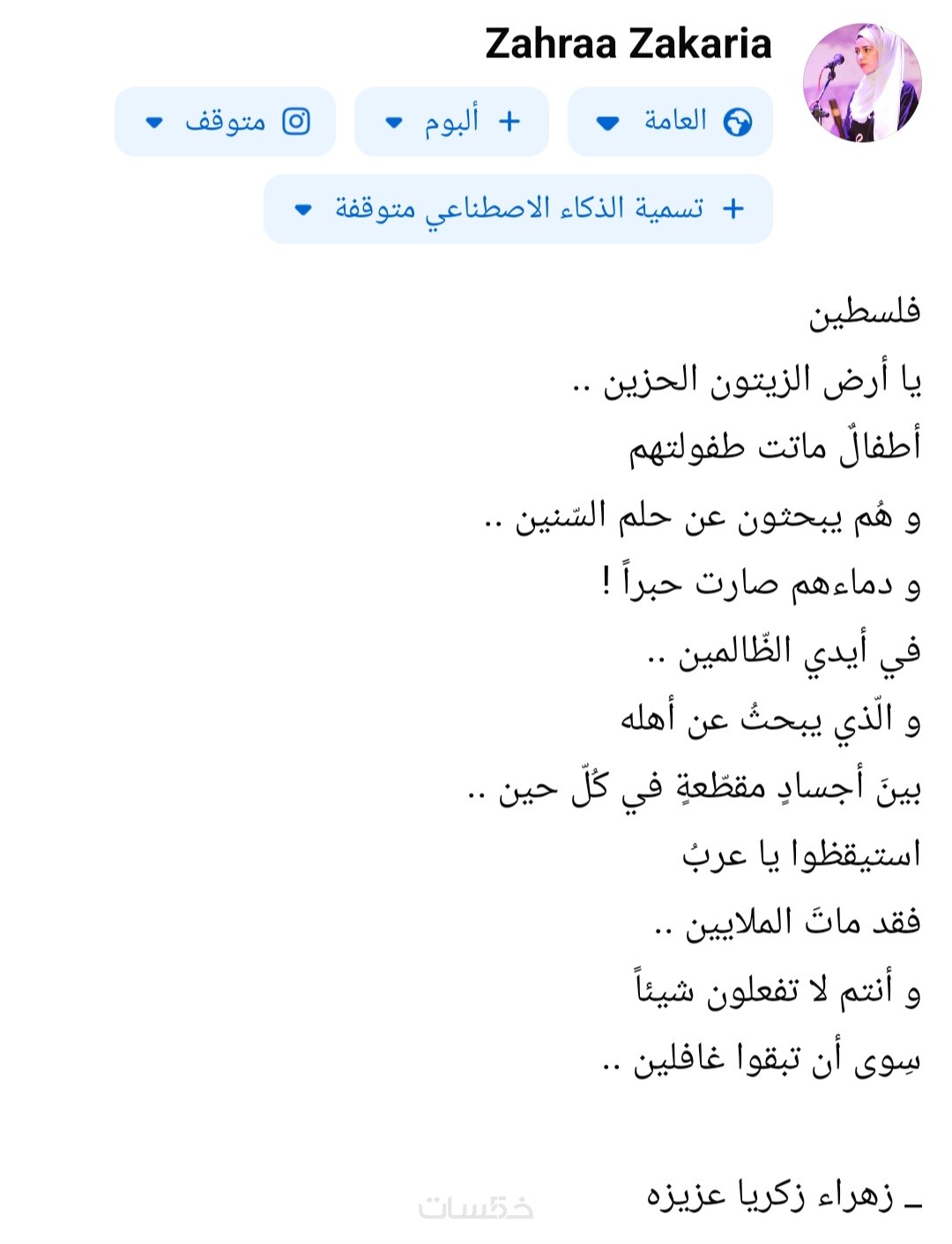 Zahraa Zakaria

العامة
+ ألبوم
متوقف
+ تسمية الذكاء الاصطناعي متوقفة

فلسطين
يا أرض الزيتون الحزين ..
أطفالٌ ماتت طفولتهم
و هُم يبحثون عن حلم السّنين ..
و دماءهم صارت حبراً !
في أيدي الظّالمين ..
و الّذي يبحثُ عن أهله
بينَ أجسادٍ مقطّعةٍ في كُلّ حين ..
استيقظوا يا عربُ
فقد ماتَ الملايين ..
و أنتم لا تفعلون شيئاً
سِوى أن تبقوا غافلين ..

_ زهراء زكريا عزيزه

خمسات